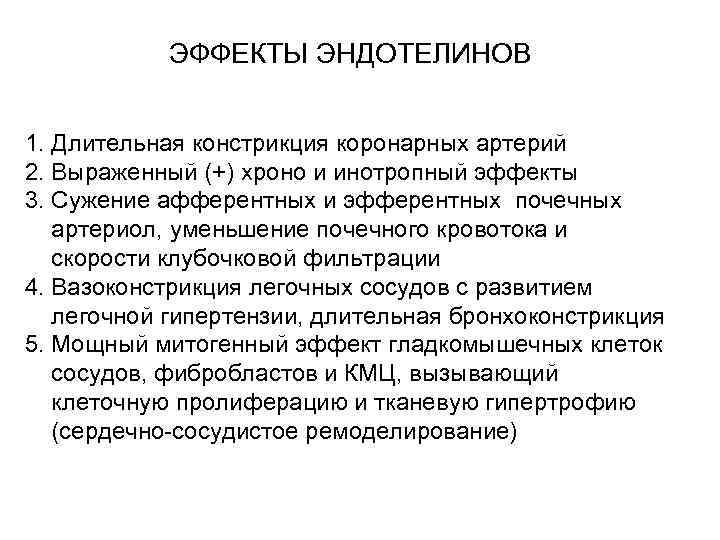 ЭФФЕКТЫ ЭНДОТЕЛИНОВ

1. Длительная констрикция коронарных артерий
2. Выраженный (+) хроно и инотропный эффекты
3. Сужение афферентных и эфферентных почечных артериол, уменьшение почечного кровотока и скорости клубочковой фильтрации
4. Вазоконстрикция легочных сосудов с развитием легочной гипертензии, длительная бронхоконстрикция
5. Мощный митогенный эффект гладкомышечных клеток сосудов, фибробластов и КМЦ, вызывающий клеточную пролиферацию и тканевую гипертрофию (сердечно-сосудистое ремоделирование)